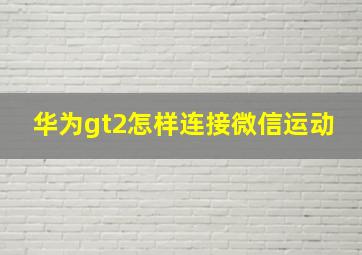 华为gt2怎样连接微信运动